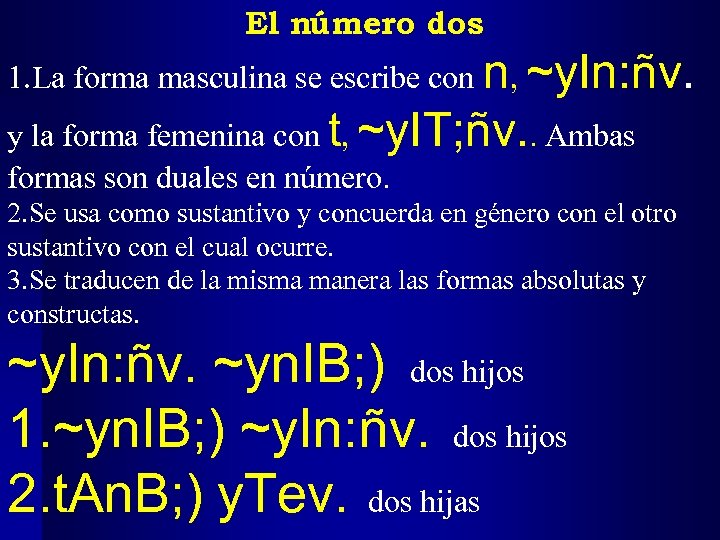 El número dos

1.La forma masculina se escribe con n, ~yIn:ñv.

y la forma femenina con t, ~yIT;ñv.. Ambas formas son duales en número.

2.Se usa como sustantivo y concuerda en género con el otro sustantivo con el cual ocurre.

3.Se traducen de la misma manera las formas absolutas y constructas.

~yIn:ñv. ~ynIB;) dos hijos

1.~ynIB;) ~yIn:ñv. dos hijos

2.tAnB;) yTev. dos hijas